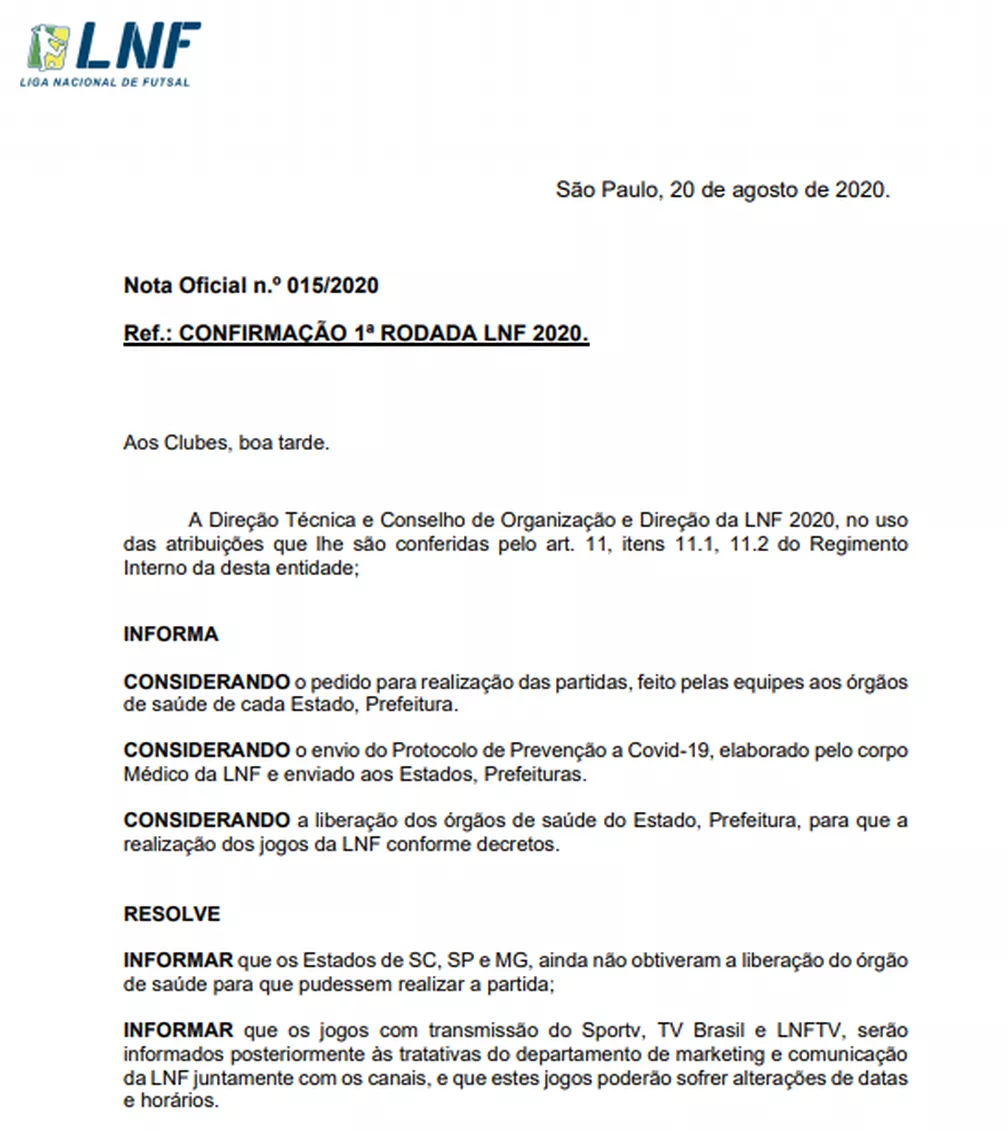 LNF
LIGA NACIONAL DE FUTSAL

São Paulo, 20 de agosto de 2020.

Nota Oficial n.º 015/2020

Ref.: CONFIRMAÇÃO 1ª RODADA LNF 2020.

Aos Clubes, boa tarde.

A Direção Técnica e Conselho de Organização e Direção da LNF 2020, no uso das atribuições que lhe são conferidas pelo art. 11, itens 11.1, 11.2 do Regimento Interno da desta entidade;

INFORMA

CONSIDERANDO o pedido para realização das partidas, feito pelas equipes aos órgãos de saúde de cada Estado, Prefeitura.

CONSIDERANDO o envio do Protocolo de Prevenção a Covid-19, elaborado pelo corpo Médico da LNF e enviado aos Estados, Prefeituras.

CONSIDERANDO a liberação dos órgãos de saúde do Estado, Prefeitura, para que a realização dos jogos da LNF conforme decretos.

RESOLVE

INFORMAR que os Estados de SC, SP e MG, ainda não obtiveram a liberação do órgão de saúde para que pudessem realizar a partida;

INFORMAR que os jogos com transmissão do Sportv, TV Brasil e LNFTV, serão informados posteriormente às tratativas do departamento de marketing e comunicação da LNF juntamente com os canais, e que estes jogos poderão sofrer alterações de datas e horários.